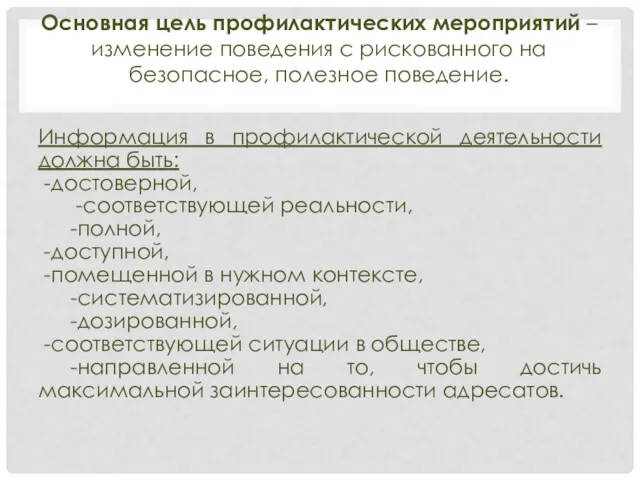 Основная цель профилактических мероприятий – изменение поведения с рискованного на безопасное, полезное поведение.

Информация в профилактической деятельности должна быть:
-достоверной,
-соответствующей реальности,
-полной,
-доступной,
-помещенной в нужном контексте,
-систематизированной,
-дозированной,
-соответствующей ситуации в обществе,
-направленной на то, чтобы достичь максимальной заинтересованности адресатов.